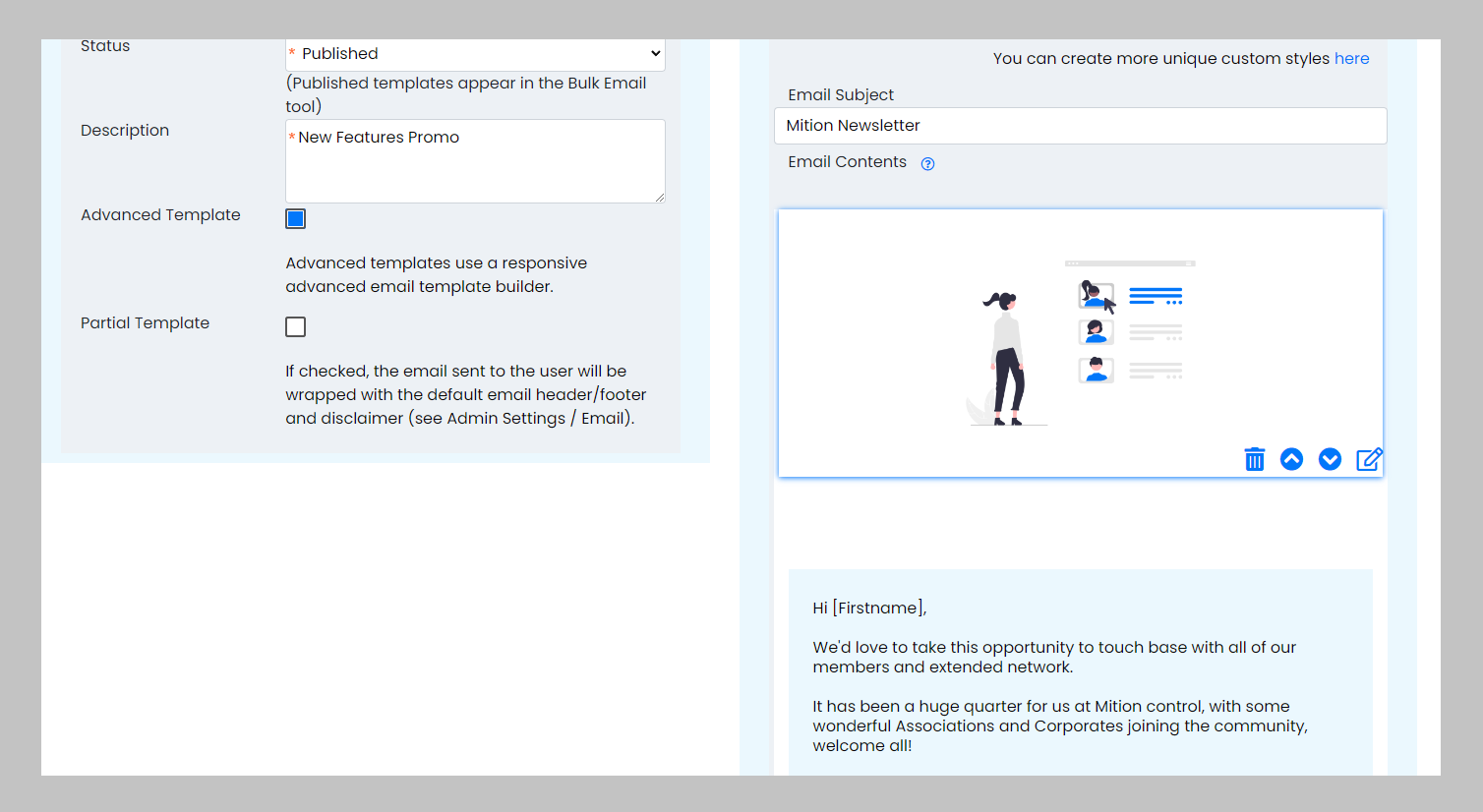 Status

* Published

(Published templates appear in the Bulk Email tool)

Description

*New Features Promo

Advanced Template

Advanced templates use a responsive advanced email template builder.

Partial Template

If checked, the email sent to the user will be wrapped with the default email header/footer and disclaimer (see Admin Settings / Email).

You can create more unique custom styles here

Email Subject

Mition Newsletter

Email Contents

Hi [Firstname],

We'd love to take this opportunity to touch base with all of our members and extended network.

It has been a huge quarter for us at Mition control, with some wonderful Associations and Corporates joining the community, welcome all!